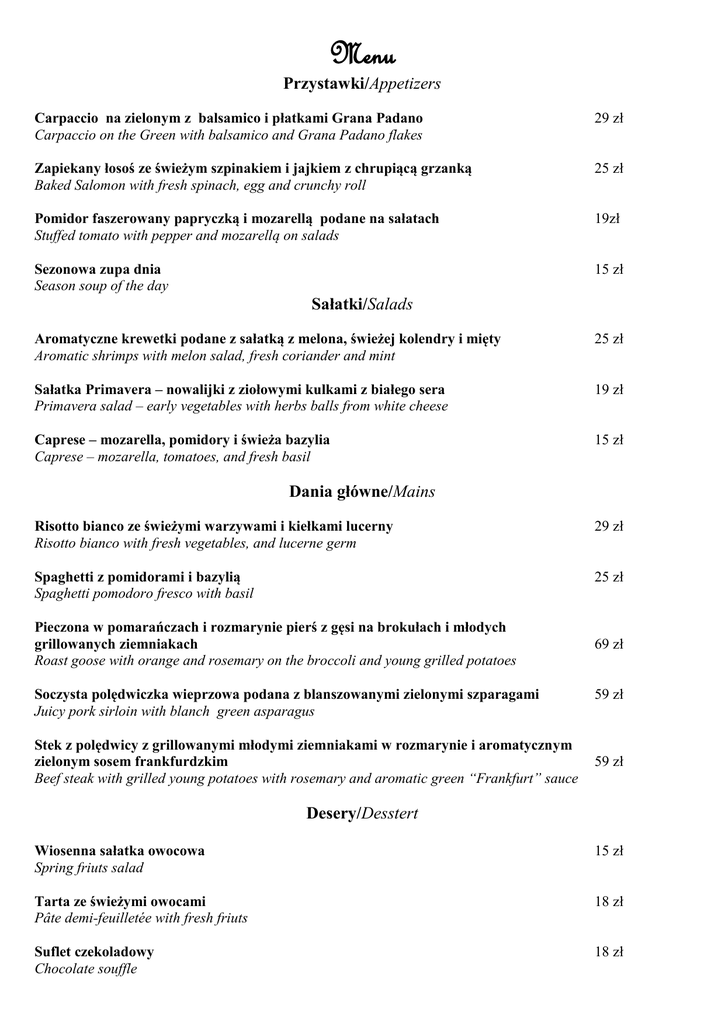 Menu

Przystawki/Appetizers

Carpaccio na zielonym z balsamico i płatkami Grana Padano 29 zł
Carpaccio on the Green with balsamico and Grana Padano flakes

Zapiekany łosoś ze świeżym szpinakiem i jajkiem z chrupiącą grzanką 25 zł
Baked Salomon with fresh spinach, egg and crunchy roll

Pomidor faszerowany papryczką i mozarellą podane na sałatach 19zł
Stuffed tomato with pepper and mozarellą on salads

Sezonowa zupa dnia 15 zł
Season soup of the day

Sałatki/Salads

Aromatyczne krewetki podane z sałatką z melona, świeżej kolendry i mięty 25 zł
Aromatic shrimps with melon salad, fresh coriander and mint

Sałatka Primavera – nowalijki z ziołowymi kulkami z białego sera 19 zł
Primavera salad – early vegetables with herbs balls from white cheese

Caprese – mozarella, pomidory i świeża bazylia 15 zł
Caprese – mozarella, tomatoes, and fresh basil

Dania główne/Mains

Risotto bianco ze świeżymi warzywami i kiełkami lucerny 29 zł
Risotto bianco with fresh vegetables, and lucerne germ

Spaghetti z pomidorami i bazylią 25 zł
Spaghetti pomodoro fresco with basil

Pieczona w pomarańczach i rozmarynie pierś z gęsi na brokułach i młodych grillowanych ziemniakach 69 zł
Roast goose with orange and rosemary on the broccoli and young grilled potatoes

Soczysta polędwiczka wieprzowa podana z blanszowanymi zielonymi szparagami 59 zł
Juicy pork sirloin with blanch green asparagus

Stek z polędwicy z grillowanymi młodymi ziemniakami w rozmarynie i aromatycznym zielonym sosem frankfurdzkim 59 zł
Beef steak with grilled young potatoes with rosemary and aromatic green "Frankfurt" sauce

Desery/Desstert

Wiosenna sałatka owocowa 15 zł
Spring friuts salad

Tarta ze świeżymi owocami 18 zł
Pâte demi-feuilletée with fresh friuts

Suflet czekoladowy 18 zł
Chocolate souffle